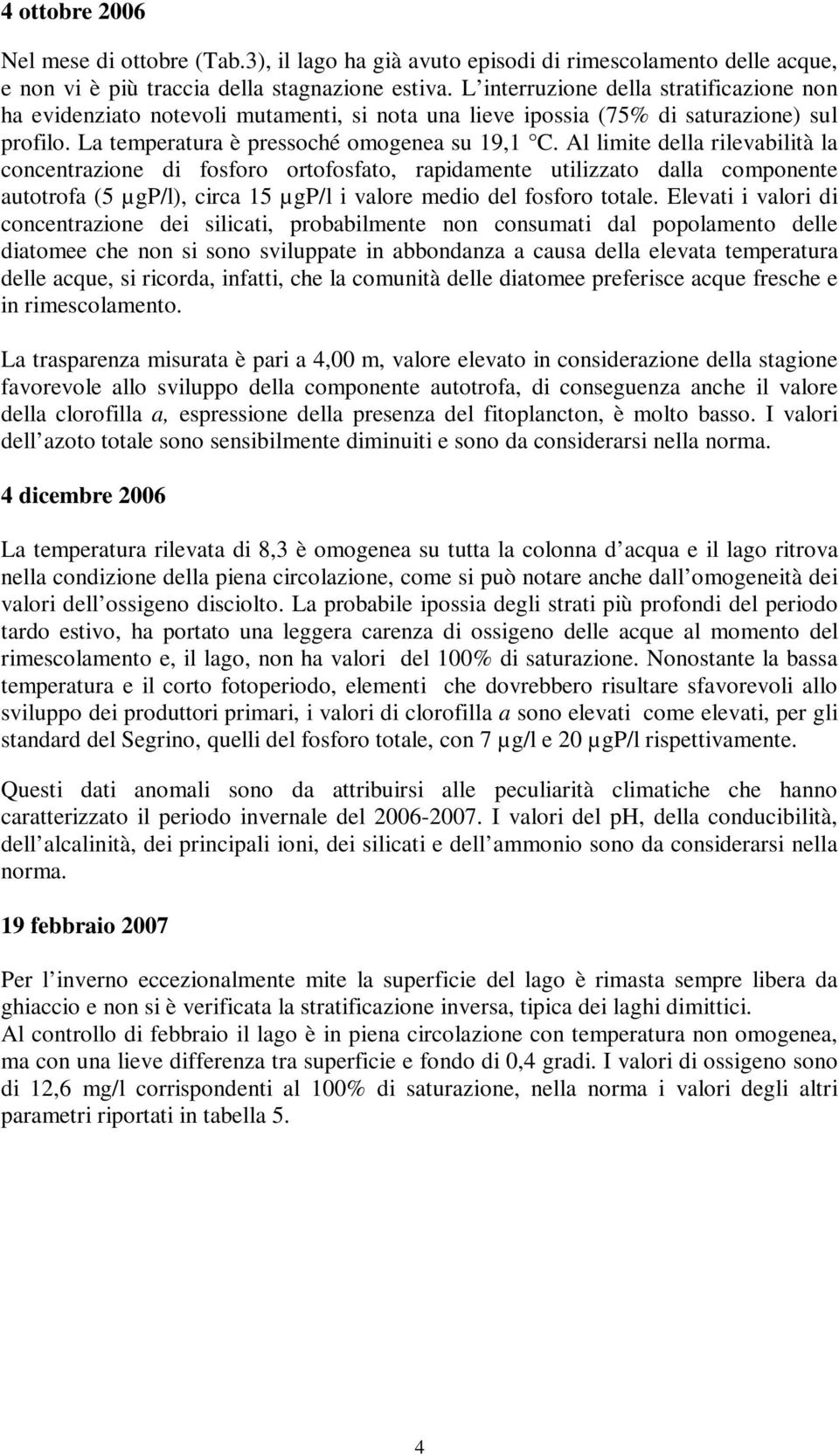 4 ottobre 2006

Nel mese di ottobre (Tab.3), il lago ha già avuto episodi di rimescolamento delle acque, e non vi è più traccia della stagnazione estiva. L interruzione della stratificazione non ha evidenziato notevoli mutamenti, si nota una lieve ipossia (75% di saturazione) sul profilo. La temperatura è pressoché omogenea su 19,1 °C. Al limite della rilevabilità la concentrazione di fosforo ortofosfato, rapidamente utilizzato dalla componente autotrofa (5 µgP/l), circa 15 µgP/l i valore medio del fosforo totale. Elevati i valori di concentrazione dei silicati, probabilmente non consumati dal popolamento delle diatomee che non si sono sviluppate in abbondanza a causa della elevata temperatura delle acque, si ricorda, infatti, che la comunità delle diatomee preferisce acque fresche e in rimescolamento.

La trasparenza misurata è pari a 4,00 m, valore elevato in considerazione della stagione favorevole allo sviluppo della componente autotrofa, di conseguenza anche il valore della clorofilla a, espressione della presenza del fitoplancton, è molto basso. I valori dell azoto totale sono sensibilmente diminuiti e sono da considerarsi nella norma.

4 dicembre 2006

La temperatura rilevata di 8,3 è omogenea su tutta la colonna d acqua e il lago ritrova nella condizione della piena circolazione, come si può notare anche dall omogeneità dei valori dell ossigeno disciolto. La probabile ipossia degli strati più profondi del periodo tardo estivo, ha portato una leggera carenza di ossigeno delle acque al momento del rimescolamento e, il lago, non ha valori del 100% di saturazione. Nonostante la bassa temperatura e il corto fotoperiodo, elementi che dovrebbero risultare sfavorevoli allo sviluppo dei produttori primari, i valori di clorofilla a sono elevati come elevati, per gli standard del Segrino, quelli del fosforo totale, con 7 µg/l e 20 µgP/l rispettivamente.

Questi dati anomali sono da attribuirsi alle peculiarità climatiche che hanno caratterizzato il periodo invernale del 2006-2007. I valori del pH, della conducibilità, dell alcalinità, dei principali ioni, dei silicati e dell ammonio sono da considerarsi nella norma.

19 febbraio 2007

Per l inverno eccezionalmente mite la superficie del lago è rimasta sempre libera da ghiaccio e non si è verificata la stratificazione inversa, tipica dei laghi dimittici.
Al controllo di febbraio il lago è in piena circolazione con temperatura non omogenea, ma con una lieve differenza tra superficie e fondo di 0,4 gradi. I valori di ossigeno sono di 12,6 mg/l corrispondenti al 100% di saturazione, nella norma i valori degli altri parametri riportati in tabella 5.

4